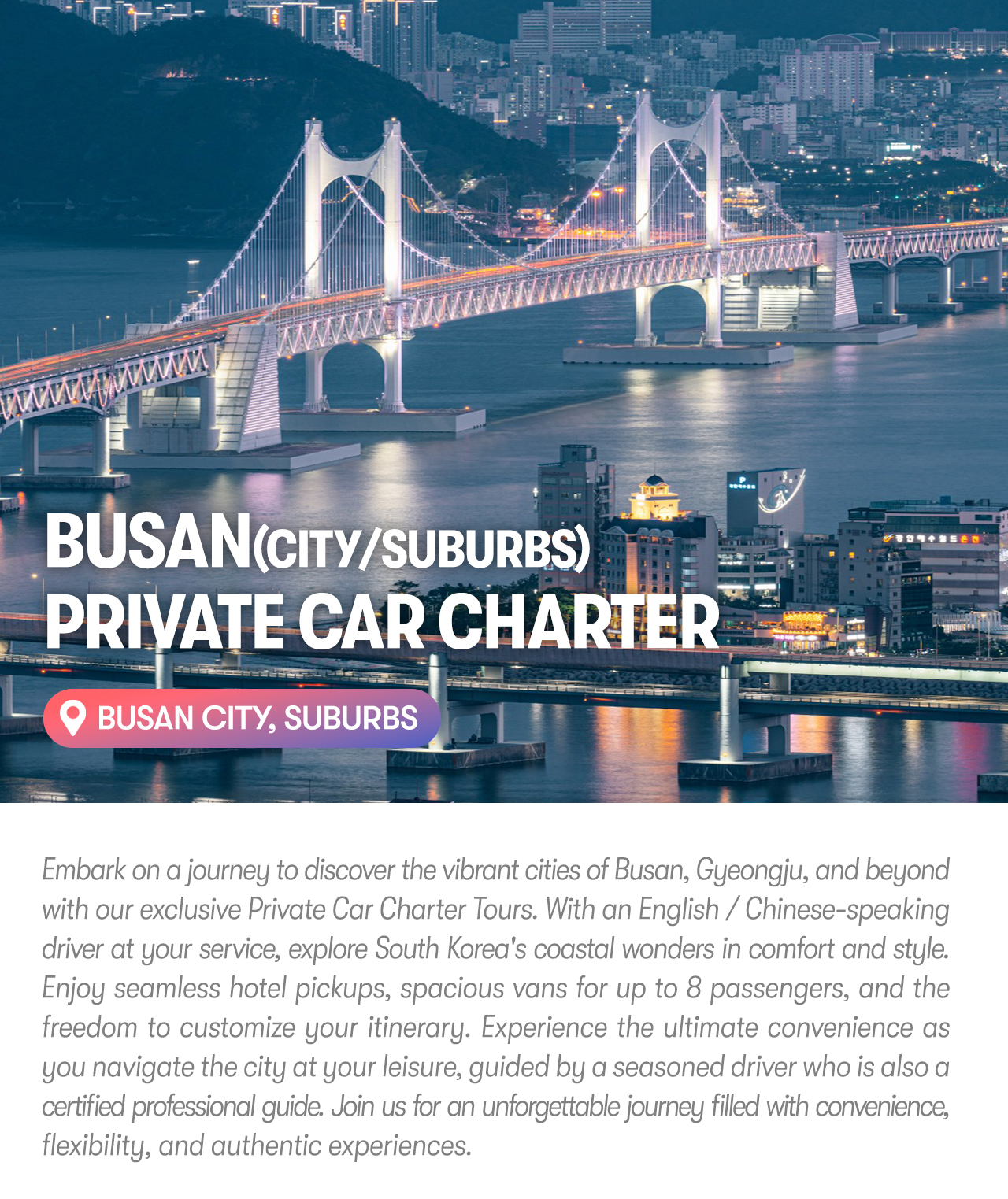 BUSAN(CITY/SUBURBS)
PRIVATE CAR CHARTER

BUSAN CITY, SUBURBS

Embark on a journey to discover the vibrant cities of Busan, Gyeongju, and beyond with our exclusive Private Car Charter Tours. With an English / Chinese-speaking driver at your service, explore South Korea's coastal wonders in comfort and style. Enjoy seamless hotel pickups, spacious vans for up to 8 passengers, and the freedom to customize your itinerary. Experience the ultimate convenience as you navigate the city at your leisure, guided by a seasoned driver who is also a certified professional guide. Join us for an unforgettable journey filled with convenience, flexibility, and authentic experiences.